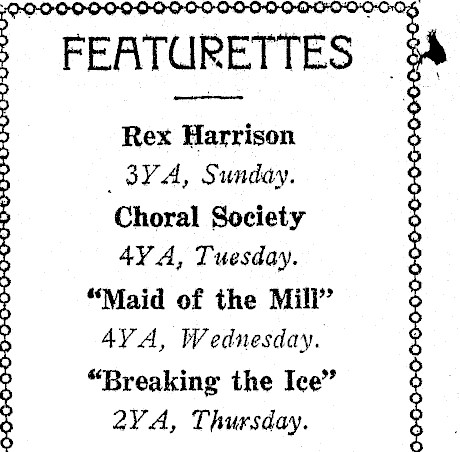 FEATURETTES

Rex Harrison
3YA, Sunday.

Choral Society
4YA, Tuesday.

"Maid of the Mill"
4YA, Wednesday.

"Breaking the Ice"
2YA, Thursday.